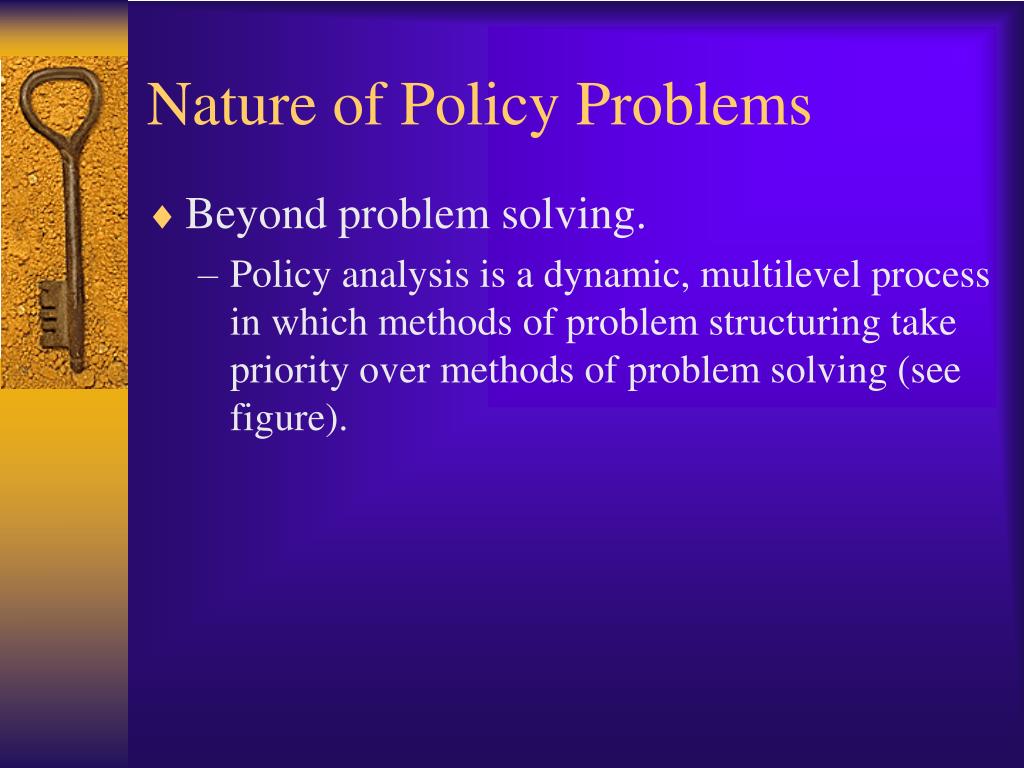 Nature of Policy Problems

♦ Beyond problem solving.

– Policy analysis is a dynamic, multilevel process in which methods of problem structuring take priority over methods of problem solving (see figure).